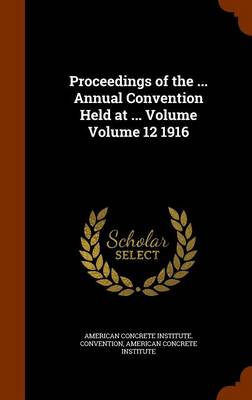 Proceedings of the ... Annual Convention Held at ... Volume Volume 12 1916

Scholar SELECT

AMERICAN CONCRETE INSTITUTE. CONVENTION, AMERICAN CONCRETE INSTITUTE